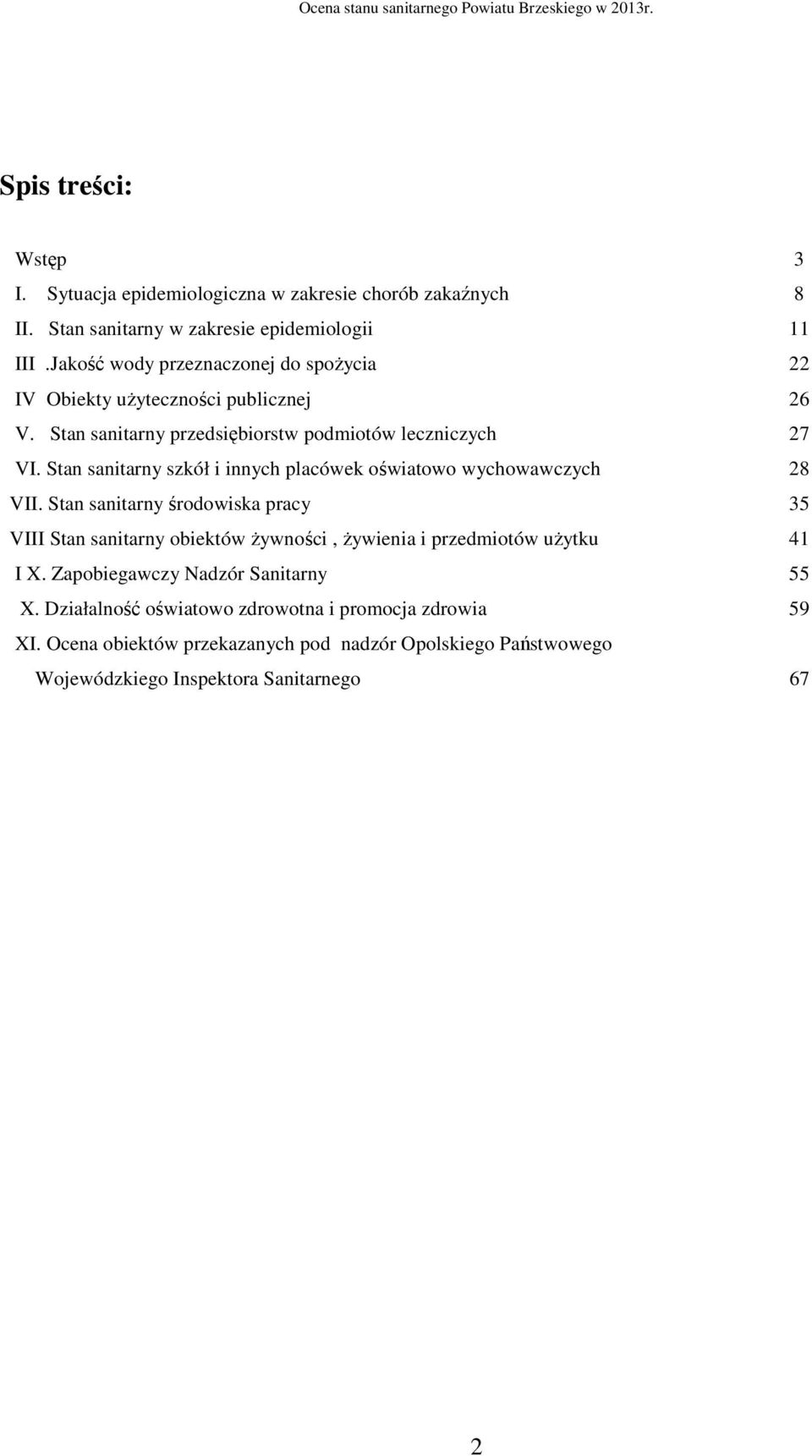 Ocena stanu sanitarnego Powiatu Brzeskiego w 2013r.

Spis treści:

Wstęp 3
I. Sytuacja epidemiologiczna w zakresie chorób zakaźnych 8
II. Stan sanitarny w zakresie epidemiologii 11
III .Jakość wody przeznaczonej do spożycia 22
IV Obiekty użyteczności publicznej 26
V. Stan sanitarny przedsiębiorstw podmiotów leczniczych 27
VI. Stan sanitarny szkół i innych placówek oświatowo wychowawczych 28
VII. Stan sanitarny środowiska pracy 35
VIII Stan sanitarny obiektów żywności , żywienia i przedmiotów użytku 41
I X. Zapobiegawczy Nadzór Sanitarny 55
X. Działalność oświatowo zdrowotna i promocja zdrowia 59
XI. Ocena obiektów przekazanych pod nadzór Opolskiego Państwowego Wojewódzkiego Inspektora Sanitarnego 67

2